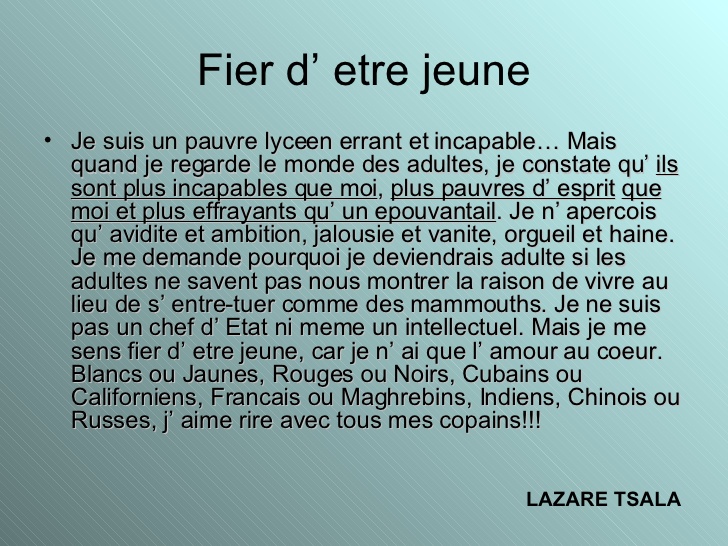 Fier d’ etre jeune

• Je suis un pauvre lyceen errant et incapable… Mais quand je regarde le monde des adultes, je constate qu’ ils sont plus incapables que moi, plus pauvres d’ esprit que moi et plus effrayants qu’ un epouvantail. Je n’ apercois qu’ avidite et ambition, jalousie et vanite, orgueil et haine. Je me demande pourquoi je deviendrais adulte si les adultes ne savent pas nous montrer la raison de vivre au lieu de s’ entre-tuer comme des mammouths. Je ne suis pas un chef d’ Etat ni meme un intellectuel. Mais je me sens fier d’ etre jeune, car je n’ ai que l’ amour au coeur. Blancs ou Jaunes, Rouges ou Noirs, Cubains ou Californiens, Francais ou Maghrebins, Indiens, Chinois ou Russes, j’ aime rire avec tous mes copains!!!

LAZARE TSALA